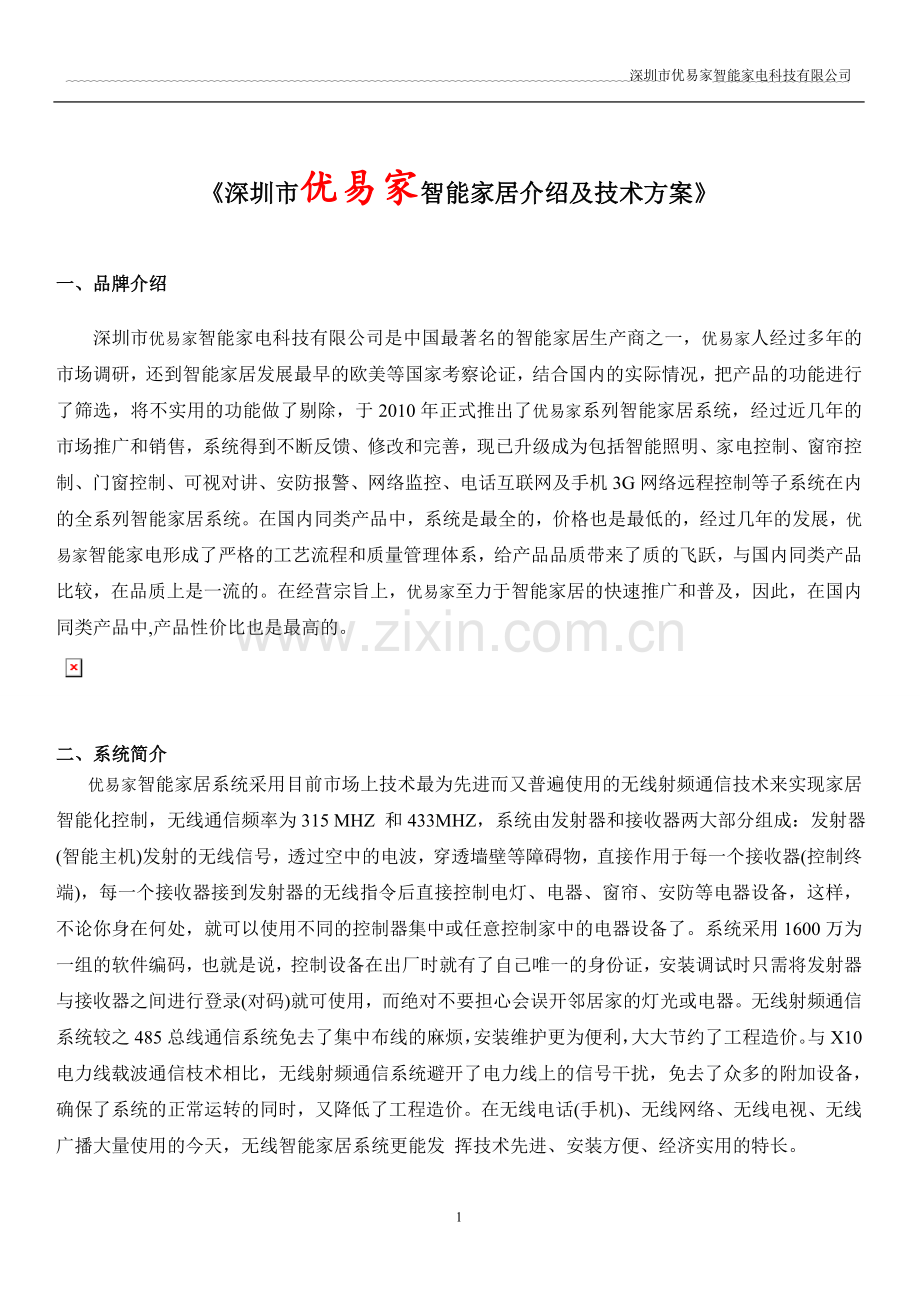 深圳市优易家智能家电科技有限公司

《深圳市优易家智能家居介绍及技术方案》

一、品牌介绍

深圳市优易家智能家电科技有限公司是中国最著名的智能家居生产商之一，优易家人经过多年的市场调研，还到智能家居发展最早的欧美等国家考察论证，结合国内的实际情况，把产品的功能进行了筛选，将不实用的功能做了剔除，于 2010 年正式推出了优易家系列智能家居系统，经过近几年的市场推广和销售，系统得到不断反馈、修改和完善，现已升级成为包括智能照明、家电控制、窗帘控制、门窗控制、可视对讲、安防报警、网络监控、电话互联网及手机 3G 网络远程控制等子系统在内的全系列智能家居系统。在国内同类产品中，系统是最全的，价格也是最低的，经过几年的发展，优易家智能家电形成了严格的工艺流程和质量管理体系，给产品品质带来了质的飞跃，与国内同类产品比较，在品质上是一流的。在经营宗旨上，优易家至力于智能家居的快速推广和普及，因此，在国内同类产品中,产品性价比也是最高的。

www.zixin.com.cn

二、系统简介

优易家智能家居系统采用目前市场上技术最为先进而又普遍使用的无线射频通信技术来实现家居智能化控制，无线通信频率为 315 MHZ 和 433MHZ，系统由发射器和接收器两大部分组成：发射器(智能主机)发射的无线信号，透过空中的电波，穿透墙壁等障碍物，直接作用于每一个接收器(控制终端)，每一个接收器接到发射器的无线指令后直接控制电灯、电器、窗帘、安防等电器设备，这样，不论你身在何处，就可以使用不同的控制器集中或任意控制家中的电器设备了。系统采用 1600 万为一组的软件编码，也就是说，控制设备在出厂时就有了自己唯一的身份证，安装调试时只需将发射器与接收器之间进行登录(对码)就可使用，而绝对不要担心会误开邻居家的灯光或电器。无线射频通信系统较之 485 总线通信系统免去了集中布线的麻烦，安装维护更为便利，大大节约了工程造价。与 X10 电力线载波通信技术相比，无线射频通信系统避开了电力线上的信号干扰，免去了众多的附加设备，确保了系统的正常运转的同时，又降低了工程造价。在无线电话(手机)、无线网络、无线电视、无线广播大量使用的今天，无线智能家居系统更能发 挥技术先进、安装方便、经济实用的特长。

1